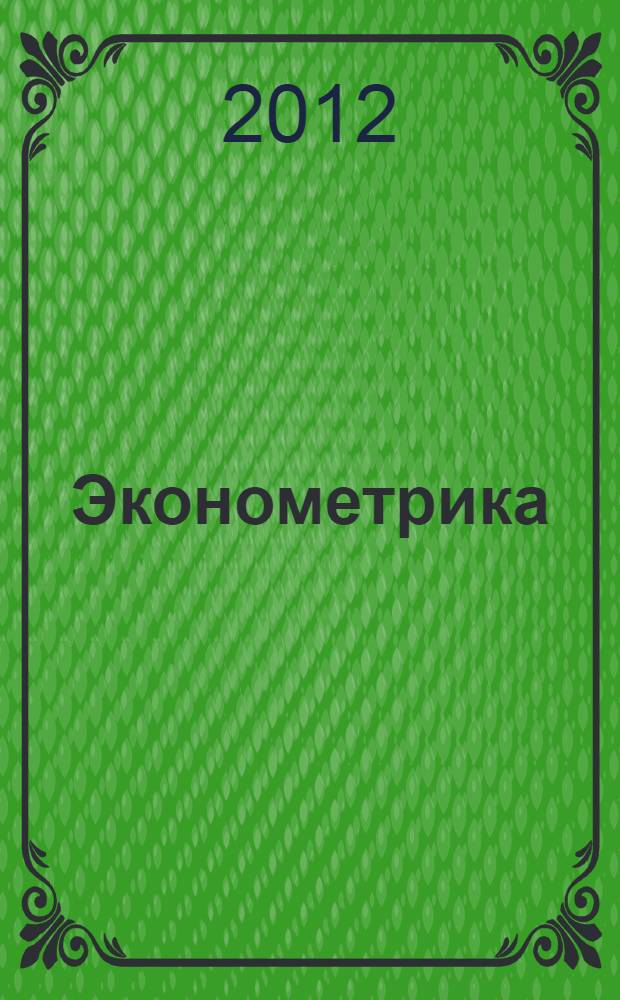 2012

Эконометрика